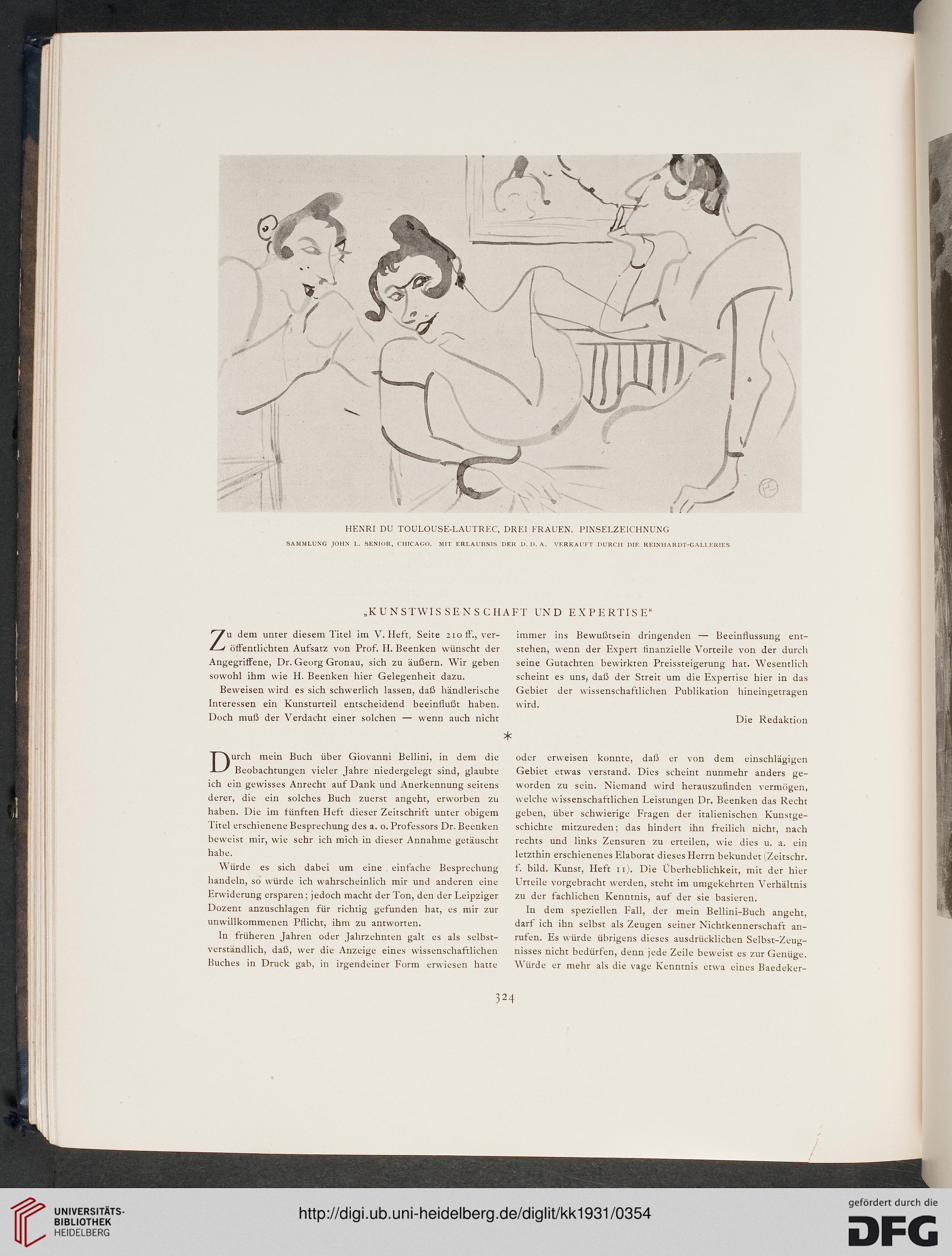 HENRI DU TOULOUSE-LAUTREC, DREI FRAUEN. PINSELZEICHNUNG

SAMMLUNG JOHN L. SENIOR, CHICAGO. MIT ERLAUBNIS DER D. D. A. VERKAUFT DURCH DIE REINHARDT-GALLERIES

„KUNSTWISSENSCHAFT UND EXPERTISE“

Zu dem unter diesem Titel im V. Heft, Seite 210 ff., veröffentlichten Aufsatz von Prof. H. Beenken wünscht der Angegriffene, Dr. Georg Gronau, sich zu äußern. Wir geben sowohl ihm wie H. Beenken hier Gelegenheit dazu.

Beweisen wird es sich schwerlich lassen, daß händlerische Interessen ein Kunsturteil entscheidend beeinflußt haben. Doch muß der Verdacht einer solchen — wenn auch nicht immer ins Bewußtsein dringenden — Beeinflussung entstehen, wenn der Expert finanzielle Vorteile von der durch seine Gutachten bewirkten Preissteigerung hat. Wesentlich scheint es uns, daß der Streit um die Expertise hier in das Gebiet der wissenschaftlichen Publikation hineingetragen wird.

Die Redaktion

*

Durch mein Buch über Giovanni Bellini, in dem die Beobachtungen vieler Jahre niedergelegt sind, glaubte ich ein gewisses Anrecht auf Dank und Anerkennung seitens derer, die ein solches Buch zuerst angeht, erworben zu haben. Die im fünften Heft dieser Zeitschrift unter obigem Titel erschienene Besprechung des a. o. Professors Dr. Beenken beweist mir, wie sehr ich mich in dieser Annahme getäuscht habe.

Würde es sich dabei um eine einfache Besprechung handeln, so würde ich wahrscheinlich mir und anderen eine Erwiderung ersparen; jedoch macht der Ton, den der Leipziger Dozent anzuschlagen für richtig gefunden hat, es mir zur unwillkommenen Pflicht, ihm zu antworten.

In früheren Jahren oder Jahrzehnten galt es als selbstverständlich, daß, wer die Anzeige eines wissenschaftlichen Buches in Druck gab, in irgendeiner Form erwiesen hatte oder erweisen konnte, daß er von dem einschlägigen Gebiet etwas verstand. Dies scheint nunmehr anders geworden zu sein. Niemand wird herauszufinden vermögen, welche wissenschaftlichen Leistungen Dr. Beenken das Recht geben, über schwierige Fragen der italienischen Kunstgeschichte mitzureden; das hindert ihn freilich nicht, nach rechts und links Zensuren zu erteilen, wie dies u. a. ein letzthin erschienenes Elaborat dieses Herrn bekundet (Zeitschr. f. bild. Kunst, Heft 11). Die Überheblichkeit, mit der hier Urteile vorgebracht werden, steht im umgekehrten Verhältnis zu der fachlichen Kenntnis, auf der sie basieren.

In dem speziellen Fall, der mein Bellini-Buch angeht, darf ich ihn selbst als Zeugen seiner Nichtkennerschaft anrufen. Es würde übrigens dieses ausdrücklichen Selbst-Zeugnisses nicht bedürfen, denn jede Zeile beweist es zur Genüge. Würde er mehr als die vage Kenntnis etwa eines Baedeker-

324

UNIVERSITÄTS-BIBLIOTHEK HEIDELBERG

http://digi.ub.uni-heidelberg.de/diglit/kk1931/0354

gefördert durch die DFG